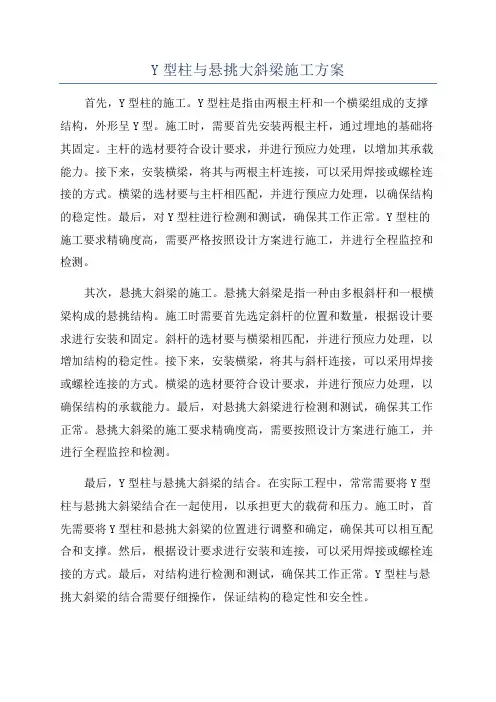 Y 型柱与悬挑大斜梁施工方案

首先，Y 型柱的施工。Y 型柱是指由两根主杆和一个横梁组成的支撑结构，外形呈 Y 型。施工时，需要首先安装两根主杆，通过埋地的基础将其固定。主杆的选材要符合设计要求，并进行预应力处理，以增加其承载能力。接下来，安装横梁，将其与两根主杆连接，可以采用焊接或螺栓连接的方式。横梁的选材要与主杆相匹配，并进行预应力处理，以确保结构的稳定性。最后，对 Y 型柱进行检测和测试，确保其工作正常。Y 型柱的施工要求精确度高，需要严格按照设计方案进行施工，并进行全程监控和检测。

其次，悬挑大斜梁的施工。悬挑大斜梁是指一种由多根斜杆和一根横梁构成的悬挑结构。施工时需要首先选定斜杆的位置和数量，根据设计要求进行安装和固定。斜杆的选材要与横梁相匹配，并进行预应力处理，以增加结构的稳定性。接下来，安装横梁，将其与斜杆连接，可以采用焊接或螺栓连接的方式。横梁的选材要符合设计要求，并进行预应力处理，以确保结构的承载能力。最后，对悬挑大斜梁进行检测和测试，确保其工作正常。悬挑大斜梁的施工要求精确度高，需要按照设计方案进行施工，并进行全程监控和检测。

最后，Y 型柱与悬挑大斜梁的结合。在实际工程中，常常需要将 Y 型柱与悬挑大斜梁结合在一起使用，以承担更大的载荷和压力。施工时，首先需要将 Y 型柱和悬挑大斜梁的位置进行调整和确定，确保其可以相互配合和支撑。然后，根据设计要求进行安装和连接，可以采用焊接或螺栓连接的方式。最后，对结构进行检测和测试，确保其工作正常。Y 型柱与悬挑大斜梁的结合需要仔细操作，保证结构的稳定性和安全性。